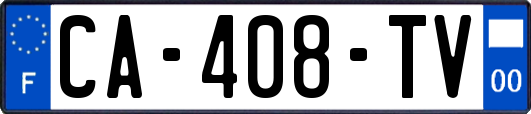 F
CA-408-TV
00